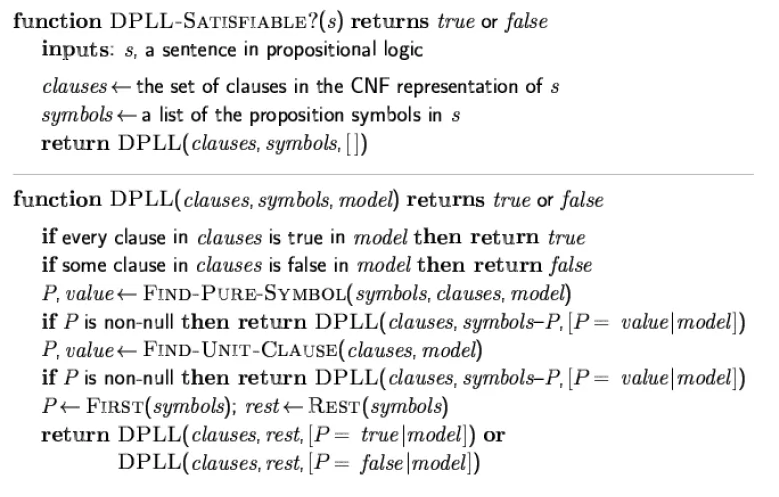 function DPLL-SATISFIABLE?(s) returns true or false
inputs: s, a sentence in propositional logic

clauses ← the set of clauses in the CNF representation of s
symbols ← a list of the proposition symbols in s
return DPLL(clauses, symbols, [])

function DPLL(clauses, symbols, model) returns true or false

if every clause in clauses is true in model then return true
if some clause in clauses is false in model then return false
P, value ← FIND-PURE-SYMBOL(symbols, clauses, model)
if P is non-null then return DPLL(clauses, symbols–P, [P = value|model])
P, value ← FIND-UNIT-CLAUSE(clauses, model)
if P is non-null then return DPLL(clauses, symbols–P, [P = value|model])
P ← FIRST(symbols); rest ← REST(symbols)
return DPLL(clauses, rest, [P = true|model]) or
DPLL(clauses, rest, [P = false|model])